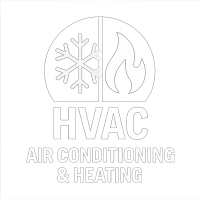 HVAC
AIR CONDITIONING
& HEATING